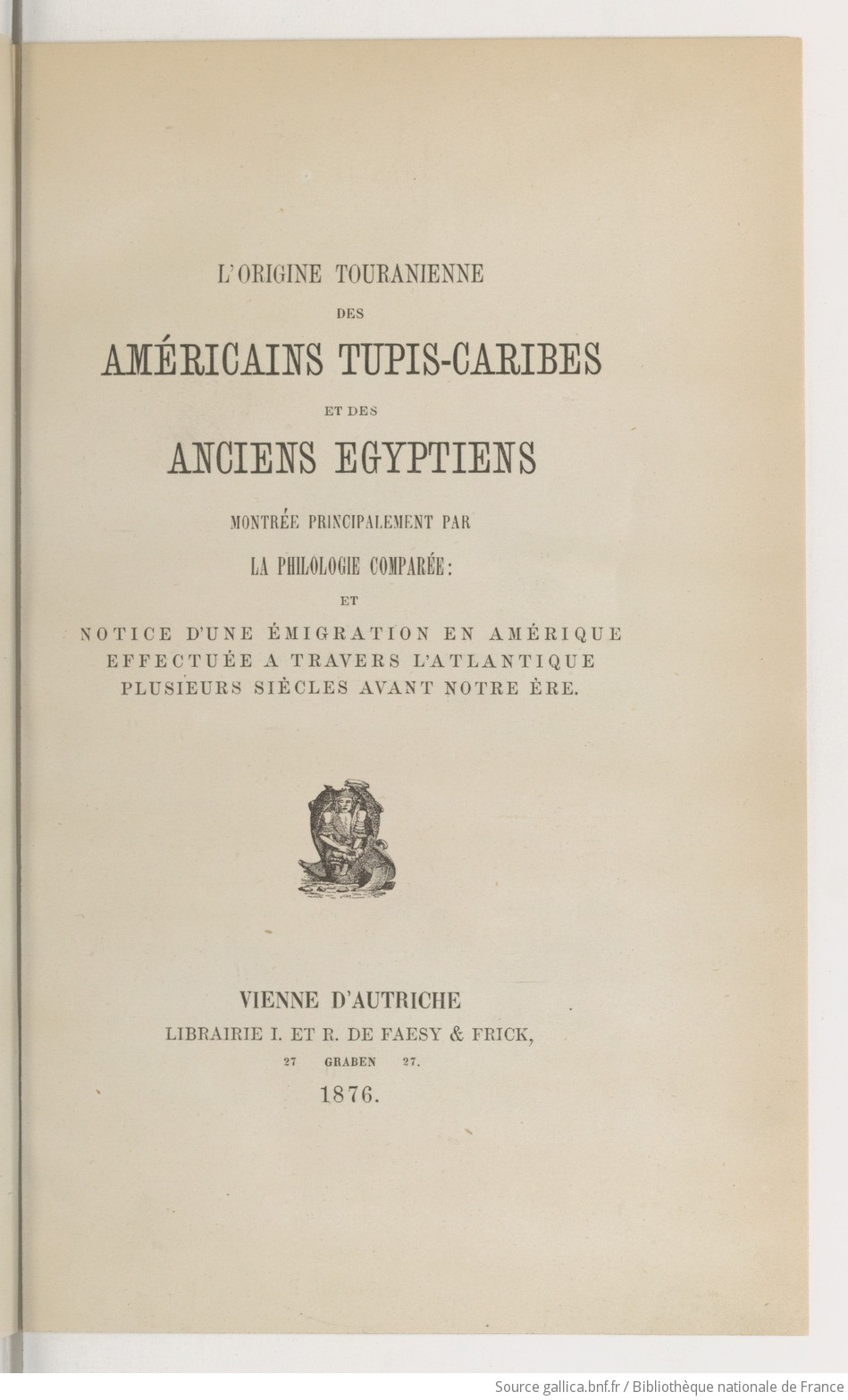 L'ORIGINE TOURANIENNE

DES

AMÉRICAINS TUPIS-CARIBES

ET DES

ANCIENS EGYPTIENS

MONTRÉE PRINCIPALEMENT PAR

LA PHILOLOGIE COMPARÉE:

ET

NOTICE D'UNE ÉMIGRATION EN AMÉRIQUE EFFECTUÉE A TRAVERS L'ATLANTIQUE PLUSIEURS SIÈCLES AVANT NOTRE ÈRE.

VIENNE D'AUTRICHE

LIBRAIRIE I. ET R. DE FAESY & FRICK,

27 GRABEN 27.

1876.

Source gallica.bnf.fr / Bibliothèque nationale de France